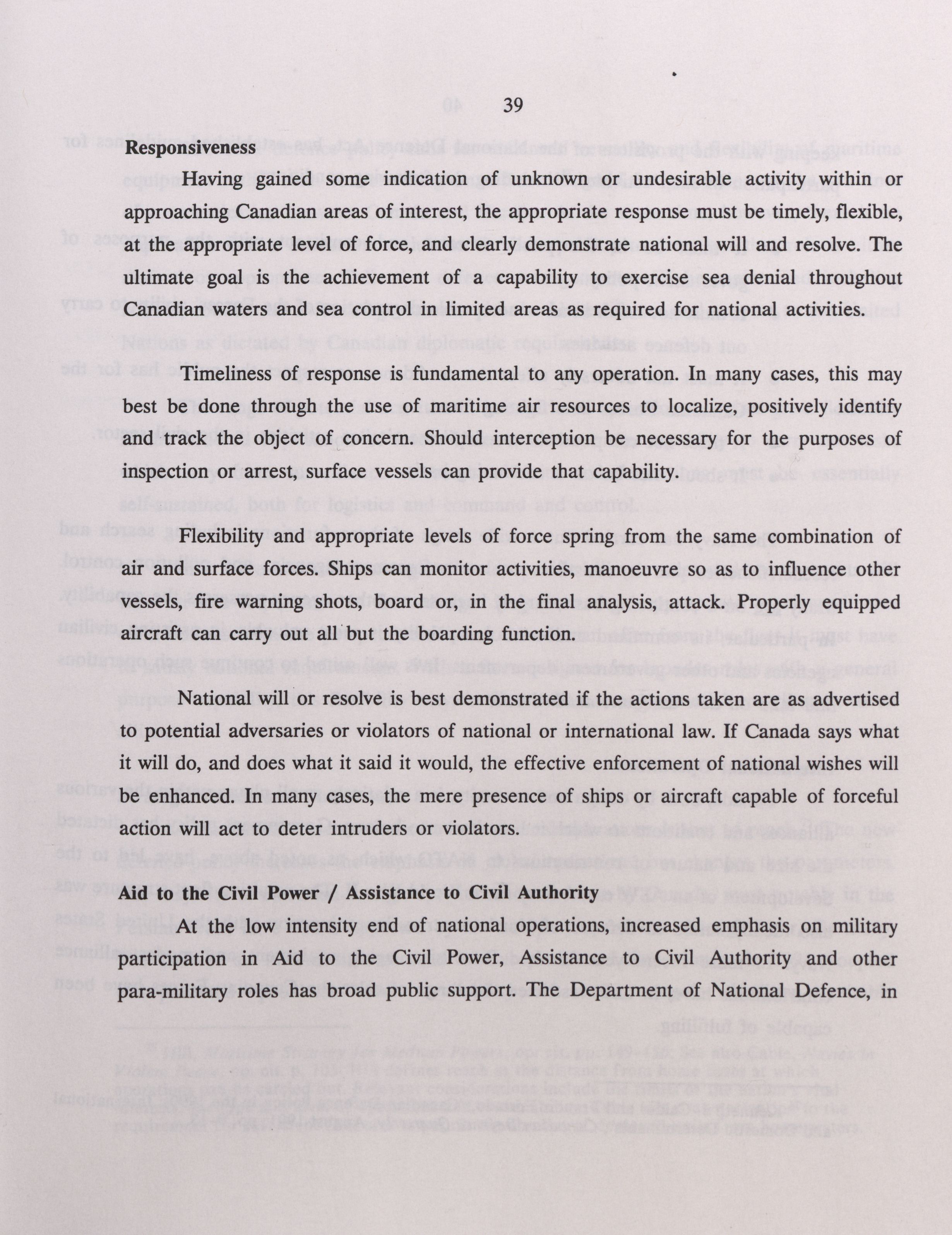 39

Responsiveness

Having gained some indication of unknown or undesirable activity within or approaching Canadian areas of interest, the appropriate response must be timely, flexible, at the appropriate level of force, and clearly demonstrate national will and resolve. The ultimate goal is the achievement of a capability to exercise sea denial throughout Canadian waters and sea control in limited areas as required for national activities.

Timeliness of response is fundamental to any operation. In many cases, this may best be done through the use of maritime air resources to localize, positively identify and track the object of concern. Should interception be necessary for the purposes of inspection or arrest, surface vessels can provide that capability.

Flexibility and appropriate levels of force spring from the same combination of air and surface forces. Ships can monitor activities, manoeuvre so as to influence other vessels, fire warning shots, board or, in the final analysis, attack. Properly equipped aircraft can carry out all but the boarding function.

National will or resolve is best demonstrated if the actions taken are as advertised to potential adversaries or violators of national or international law. If Canada says what it will do, and does what it said it would, the effective enforcement of national wishes will be enhanced. In many cases, the mere presence of ships or aircraft capable of forceful action will act to deter intruders or violators.

Aid to the Civil Power / Assistance to Civil Authority

At the low intensity end of national operations, increased emphasis on military participation in Aid to the Civil Power, Assistance to Civil Authority and other para-military roles has broad public support. The Department of National Defence, in